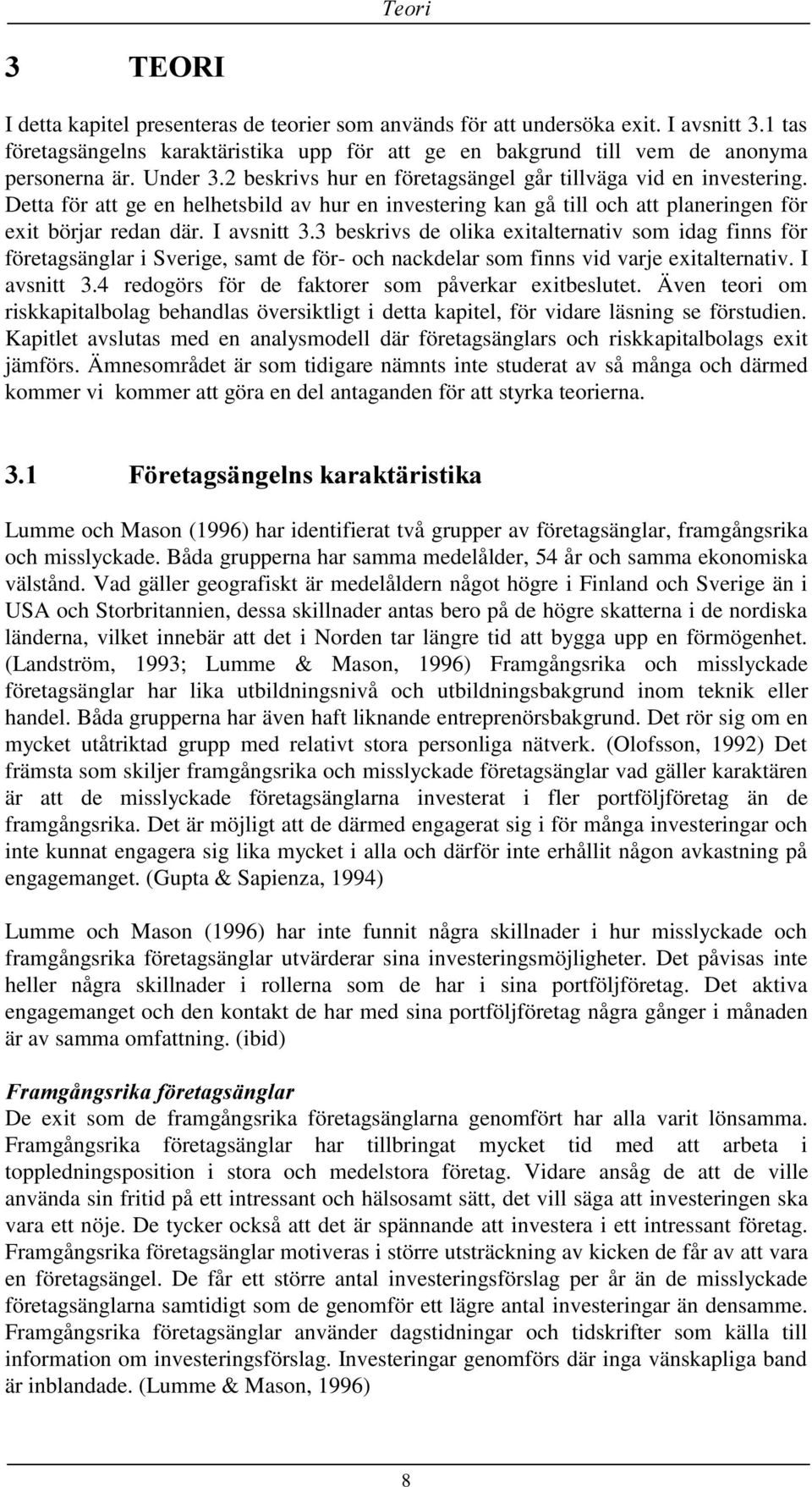 Teori

3 TEORI

I detta kapitel presenteras de teorier som används för att undersöka exit. I avsnitt 3.1 tas företagsängelns karaktäristika upp för att ge en bakgrund till vem de anonyma personerna är. Under 3.2 beskrivs hur en företagsängel går tillväga vid en investering. Detta för att ge en helhetsbild av hur en investering kan gå till och att planeringen för exit börjar redan där. I avsnitt 3.3 beskrivs de olika exitalternativ som idag finns för företagsänglar i Sverige, samt de för- och nackdelar som finns vid varje exitalternativ. I avsnitt 3.4 redogörs för de faktorer som påverkar exitbeslutet. Även teori om riskkapitalbolag behandlas översiktligt i detta kapitel, för vidare läsning se förstudien. Kapitlet avslutas med en analysmodell där företagsänglars och riskkapitalbolags exit jämförs. Ämnesområdet är som tidigare nämnts inte studerat av så många och därmed kommer vi kommer att göra en del antaganden för att styrka teorierna.

3.1 Företagsängelns karaktäristika

Lumme och Mason (1996) har identifierat två grupper av företagsänglar, framgångsrika och misslyckade. Båda grupperna har samma medelålder, 54 år och samma ekonomiska välstånd. Vad gäller geografiskt är medelåldern något högre i Finland och Sverige än i USA och Storbritannien, dessa skillnader antas bero på de högre skatterna i de nordiska länderna, vilket innebär att det i Norden tar längre tid att bygga upp en förmögenhet. (Landström, 1993; Lumme & Mason, 1996) Framgångsrika och misslyckade företagsänglar har lika utbildningsnivå och utbildningsbakgrund inom teknik eller handel. Båda grupperna har även haft liknande entreprenörsbakgrund. Det rör sig om en mycket utåtriktad grupp med relativt stora personliga nätverk. (Olofsson, 1992) Det främsta som skiljer framgångsrika och misslyckade företagsänglar vad gäller karaktären är att de misslyckade företagsänglarna investerat i fler portföljföretag än de framgångsrika. Det är möjligt att de därmed engagerat sig i för många investeringar och inte kunnat engagera sig lika mycket i alla och därför inte erhållit någon avkastning på engagemanget. (Gupta & Sapienza, 1994)

Lumme och Mason (1996) har inte funnit några skillnader i hur misslyckade och framgångsrika företagsänglar utvärderar sina investeringsmöjligheter. Det påvisas inte heller några skillnader i rollerna som de har i sina portföljföretag. Det aktiva engagemanget och den kontakt de har med sina portföljföretag några gånger i månaden är av samma omfattning. (ibid)

Framgångsrika företagsänglar
De exit som de framgångsrika företagsänglarna genomfört har alla varit lönsamma. Framgångsrika företagsänglar har tillbringat mycket tid med att arbeta i toppledningsposition i stora och medelstora företag. Vidare ansåg de att de ville använda sin fritid på ett intressant och hälsosamt sätt, det vill säga att investeringen ska vara ett nöje. De tycker också att det är spännande att investera i ett intressant företag. Framgångsrika företagsänglar motiveras i större utsträckning av kicken de får av att vara en företagsängel. De får ett större antal investeringsförslag per år än de misslyckade företagsänglarna samtidigt som de genomför ett lägre antal investeringar än densamme. Framgångsrika företagsänglar använder dagstidningar och tidskrifter som källa till information om investeringsförslag. Investeringar genomförs där inga vänskapliga band är inblandade. (Lumme & Mason, 1996)

8